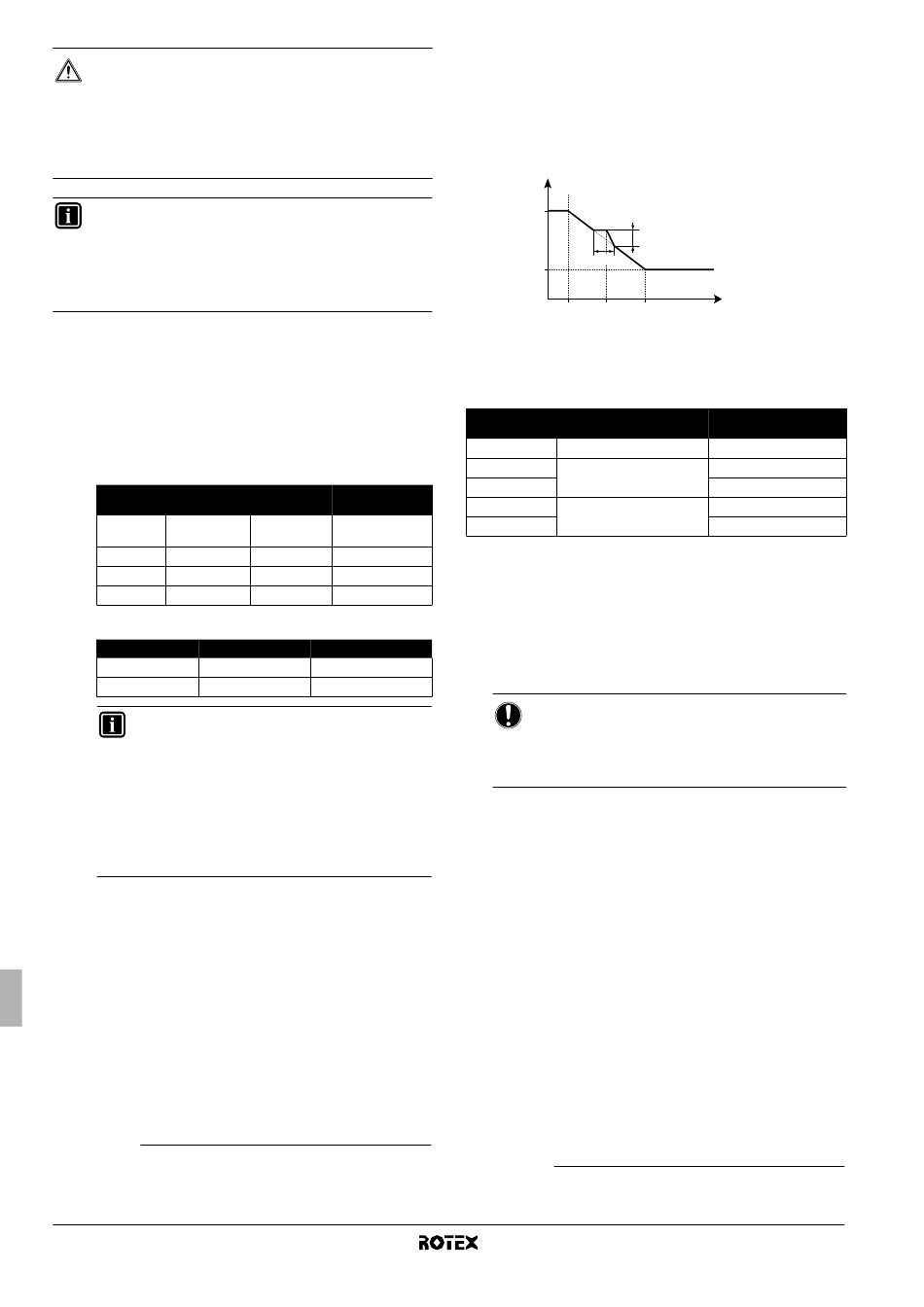 ROTEX